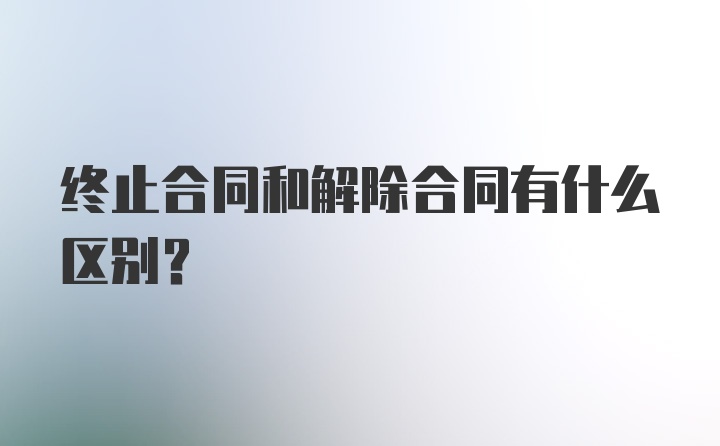 终止合同和解除合同有什么区别？